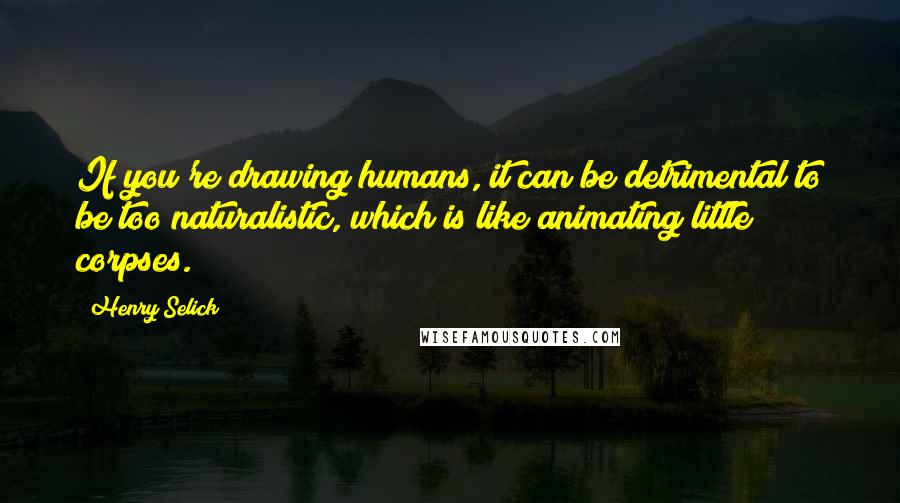 If you're drawing humans, it can be detrimental to be too naturalistic, which is like animating little corpses.

Henry Selick

WISEFAMOUSQUOTES.COM